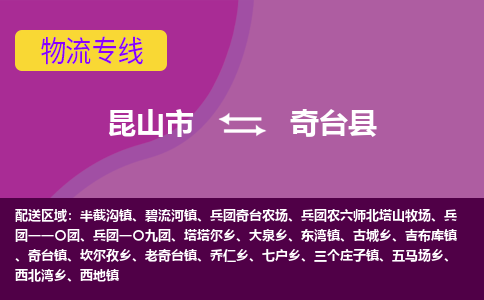 物流专线

昆山市 奇台县

配送区域：半截沟镇、碧流河镇、兵团奇台农场、兵团农六师北塔山牧场、兵团一一〇团、兵团一〇九团、塔塔尔乡、大泉乡、东湾镇、古城乡、吉布库镇、奇台镇、坎尔孜乡、老奇台镇、乔仁乡、七户乡、三个庄子镇、五马场乡、西北湾乡、西地镇